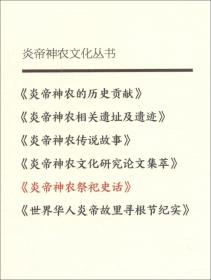 炎帝神农文化丛书

《炎帝神农的历史贡献》

《炎帝神农相关遗址及遗迹》

《炎帝神农传说故事》

《炎帝神农文化研究论文集萃》

《炎帝神农祭祀史话》

《世界华人炎帝故里寻根节纪实》